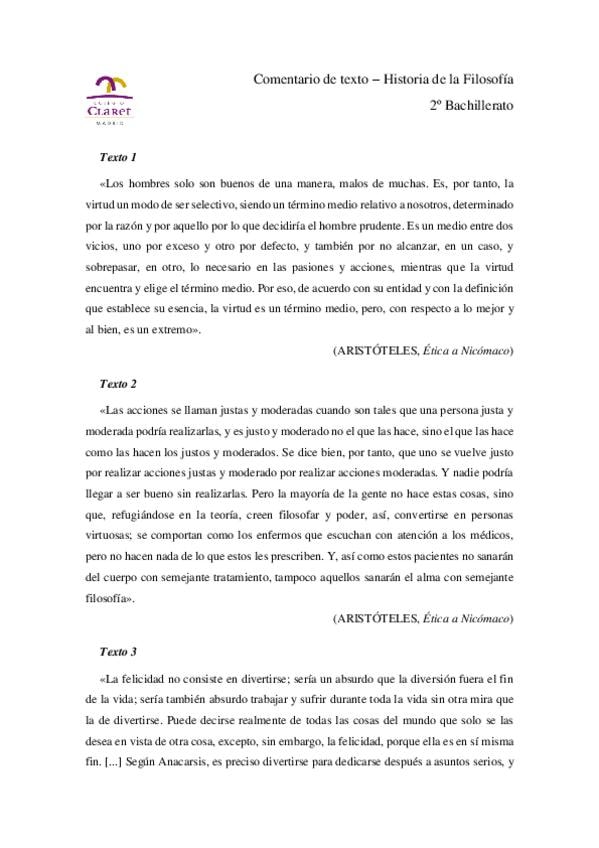 COLEGIO
CLARET
MADRID

Comentario de texto – Historia de la Filosofía
2º Bachillerato

Texto 1

«Los hombres solo son buenos de una manera, malos de muchas. Es, por tanto, la virtud un modo de ser selectivo, siendo un término medio relativo a nosotros, determinado por la razón y por aquello por lo que decidiría el hombre prudente. Es un medio entre dos vicios, uno por exceso y otro por defecto, y también por no alcanzar, en un caso, y sobrepasar, en otro, lo necesario en las pasiones y acciones, mientras que la virtud encuentra y elige el término medio. Por eso, de acuerdo con su entidad y con la definición que establece su esencia, la virtud es un término medio, pero, con respecto a lo mejor y al bien, es un extremo».

(ARISTÓTELES, Ética a Nicómaco)

Texto 2

«Las acciones se llaman justas y moderadas cuando son tales que una persona justa y moderada podría realizarlas, y es justo y moderado no el que las hace, sino el que las hace como las hacen los justos y moderados. Se dice bien, por tanto, que uno se vuelve justo por realizar acciones justas y moderado por realizar acciones moderadas. Y nadie podría llegar a ser bueno sin realizarlas. Pero la mayoría de la gente no hace estas cosas, sino que, refugiándose en la teoría, creen filosofar y poder, así, convertirse en personas virtuosas; se comportan como los enfermos que escuchan con atención a los médicos, pero no hacen nada de lo que estos les prescriben. Y, así como estos pacientes no sanarán del cuerpo con semejante tratamiento, tampoco aquellos sanarán el alma con semejante filosofía».

(ARISTÓTELES, Ética a Nicómaco)

Texto 3

«La felicidad no consiste en divertirse; sería un absurdo que la diversión fuera el fin de la vida; sería también absurdo trabajar y sufrir durante toda la vida sin otra mira que la de divertirse. Puede decirse realmente de todas las cosas del mundo que solo se las desea en vista de otra cosa, excepto, sin embargo, la felicidad, porque ella es en sí misma fin. [...] Según Anacarsis, es preciso divertirse para dedicarse después a asuntos serios, y